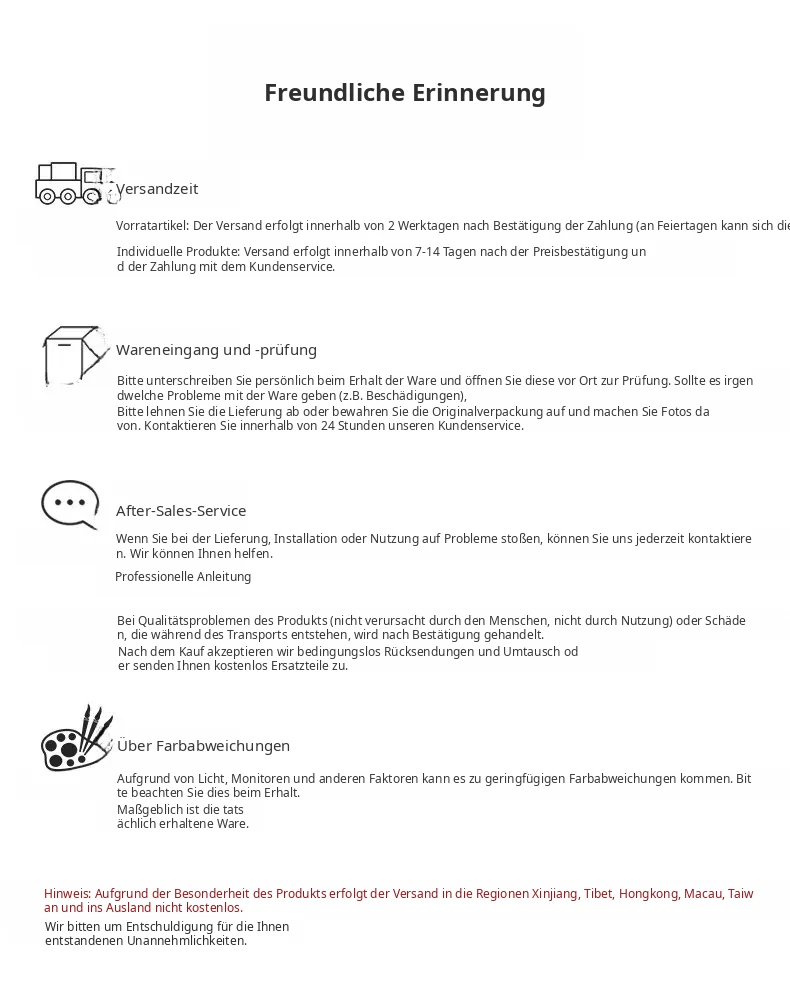 Freundliche Erinnerung

Versandzeit

Vorratartikel: Der Versand erfolgt innerhalb von 2 Werktagen nach Bestätigung der Zahlung (an Feiertagen kann sich die

Individuelle Produkte: Versand erfolgt innerhalb von 7-14 Tagen nach der Preisbestätigung und der Zahlung mit dem Kundenservice.

Wareneingang und -prüfung

Bitte unterschreiben Sie persönlich beim Erhalt der Ware und öffnen Sie diese vor Ort zur Prüfung. Sollte es irgendwelche Probleme mit der Ware geben (z.B. Beschädigungen),
Bitte lehnen Sie die Lieferung ab oder bewahren Sie die Originalverpackung auf und machen Sie Fotos davon. Kontaktieren Sie innerhalb von 24 Stunden unseren Kundenservice.

After-Sales-Service

Wenn Sie bei der Lieferung, Installation oder Nutzung auf Probleme stoßen, können Sie uns jederzeit kontaktieren. Wir können Ihnen helfen.

Professionelle Anleitung

Bei Qualitätsproblemen des Produkts (nicht verursacht durch den Menschen, nicht durch Nutzung) oder Schäden, die während des Transports entstehen, wird nach Bestätigung gehandelt.
Nach dem Kauf akzeptieren wir bedingungslos Rücksendungen und Umtausch oder senden Ihnen kostenlos Ersatzteile zu.

Über Farbabweichungen

Aufgrund von Licht, Monitoren und anderen Faktoren kann es zu geringfügigen Farbabweichungen kommen. Bitte beachten Sie dies beim Erhalt.
Maßgeblich ist die tatsächlich erhaltene Ware.

Hinweis: Aufgrund der Besonderheit des Produkts erfolgt der Versand in die Regionen Xinjiang, Tibet, Hongkong, Macau, Taiwan und ins Ausland nicht kostenlos.
Wir bitten um Entschuldigung für die Ihnen entstandenen Unannehmlichkeiten.